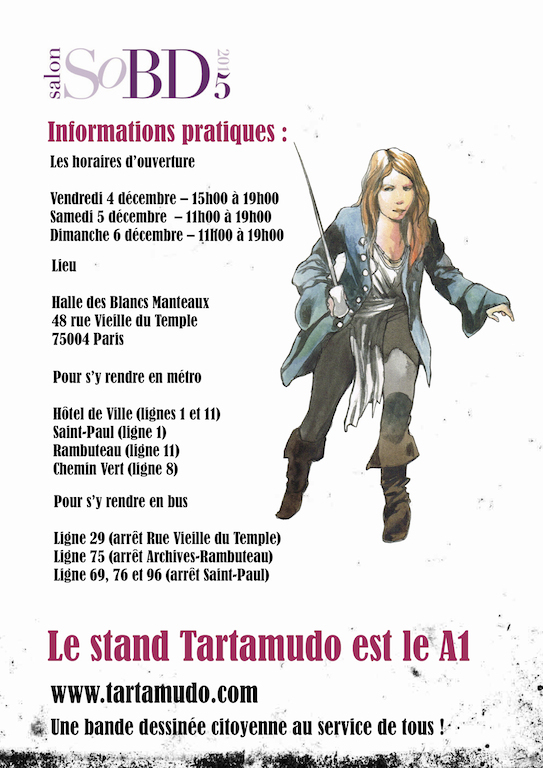 salon SoBD 2015

Informations pratiques :

Les horaires d'ouverture

Vendredi 4 décembre – 15h00 à 19h00
Samedi 5 décembre – 11h00 à 19h00
Dimanche 6 décembre – 11h00 à 19h00

Lieu

Halle des Blancs Manteaux
48 rue Vieille du Temple
75004 Paris

Pour s'y rendre en métro

Hôtel de Ville (lignes 1 et 11)
Saint-Paul (ligne 1)
Rambuteau (ligne 11)
Chemin Vert (ligne 8)

Pour s'y rendre en bus

Ligne 29 (arrêt Rue Vieille du Temple)
Ligne 75 (arrêt Archives-Rambuteau)
Ligne 69, 76 et 96 (arrêt Saint-Paul)

Le stand Tartamudo est le A1

www.tartamudo.com

Une bande dessinée citoyenne au service de tous !